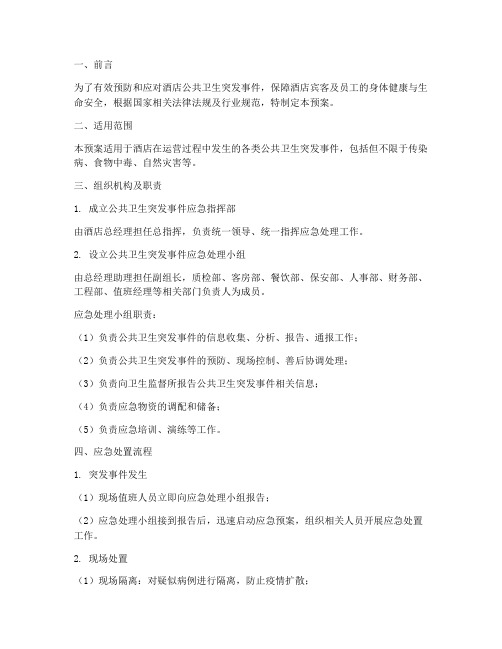 一、前言

为了有效预防和应对酒店公共卫生突发事件，保障酒店宾客及员工的身体健康与生命安全，根据国家相关法律法规及行业规范，特制定本预案。

二、适用范围

本预案适用于酒店在运营过程中发生的各类公共卫生突发事件，包括但不限于传染病、食物中毒、自然灾害等。

三、组织机构及职责

1. 成立公共卫生突发事件应急指挥部

由酒店总经理担任总指挥，负责统一领导、统一指挥应急处理工作。

2. 设立公共卫生突发事件应急处理小组

由总经理助理担任副组长，质检部、客房部、餐饮部、保安部、人事部、财务部、工程部、值班经理等相关部门负责人为成员。

应急处理小组职责：

（1）负责公共卫生突发事件的信息收集、分析、报告、通报工作；

（2）负责公共卫生突发事件的预防、现场控制、善后协调处理；

（3）负责向卫生监督所报告公共卫生突发事件相关信息；

（4）负责应急物资的调配和储备；

（5）负责应急培训、演练等工作。

四、应急处置流程

1. 突发事件发生

（1）现场值班人员立即向应急处理小组报告；

（2）应急处理小组接到报告后，迅速启动应急预案，组织相关人员开展应急处置工作。

2. 现场处置

（1）现场隔离：对疑似病例进行隔离，防止疫情扩散；